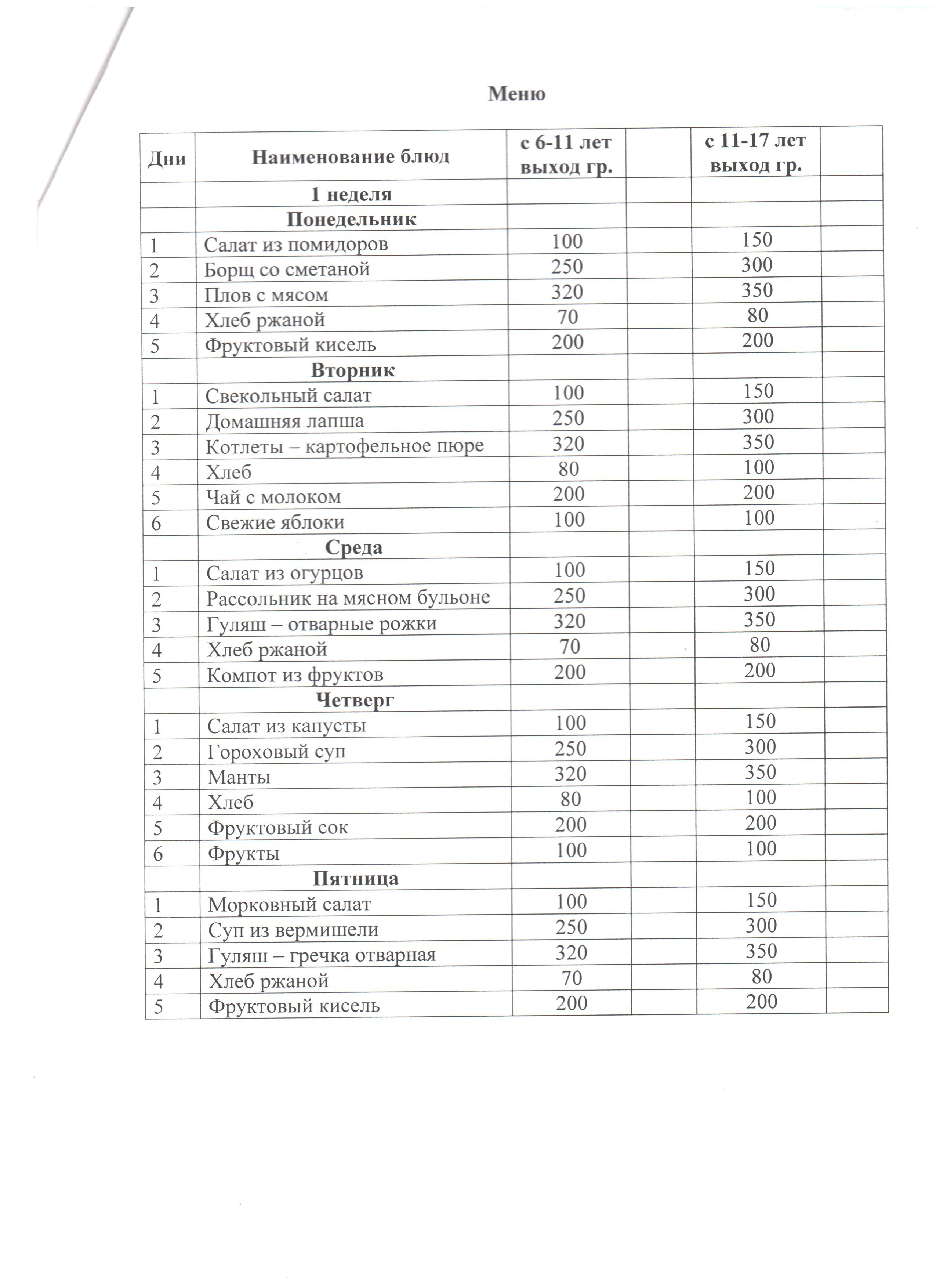 Меню

| Дни | Наименование блюд | с 6-11 лет выход гр. | | с 11-17 лет выход гр. | |
|---|---|---|---|---|---|
| | 1 неделя | | | | |
| | Понедельник | | | | |
| 1 | Салат из помидоров | 100 | | 150 | |
| 2 | Борщ со сметаной | 250 | | 300 | |
| 3 | Плов с мясом | 320 | | 350 | |
| 4 | Хлеб ржаной | 70 | | 80 | |
| 5 | Фруктовый кисель | 200 | | 200 | |
| | Вторник | | | | |
| 1 | Свекольный салат | 100 | | 150 | |
| 2 | Домашняя лапша | 250 | | 300 | |
| 3 | Котлеты – картофельное пюре | 320 | | 350 | |
| 4 | Хлеб | 80 | | 100 | |
| 5 | Чай с молоком | 200 | | 200 | |
| 6 | Свежие яблоки | 100 | | 100 | |
| | Среда | | | | |
| 1 | Салат из огурцов | 100 | | 150 | |
| 2 | Рассольник на мясном бульоне | 250 | | 300 | |
| 3 | Гуляш – отварные рожки | 320 | | 350 | |
| 4 | Хлеб ржаной | 70 | | 80 | |
| 5 | Компот из фруктов | 200 | | 200 | |
| | Четверг | | | | |
| 1 | Салат из капусты | 100 | | 150 | |
| 2 | Гороховый суп | 250 | | 300 | |
| 3 | Манты | 320 | | 350 | |
| 4 | Хлеб | 80 | | 100 | |
| 5 | Фруктовый сок | 200 | | 200 | |
| 6 | Фрукты | 100 | | 100 | |
| | Пятница | | | | |
| 1 | Морковный салат | 100 | | 150 | |
| 2 | Суп из вермишели | 250 | | 300 | |
| 3 | Гуляш – гречка отварная | 320 | | 350 | |
| 4 | Хлеб ржаной | 70 | | 80 | |
| 5 | Фруктовый кисель | 200 | | 200 | |